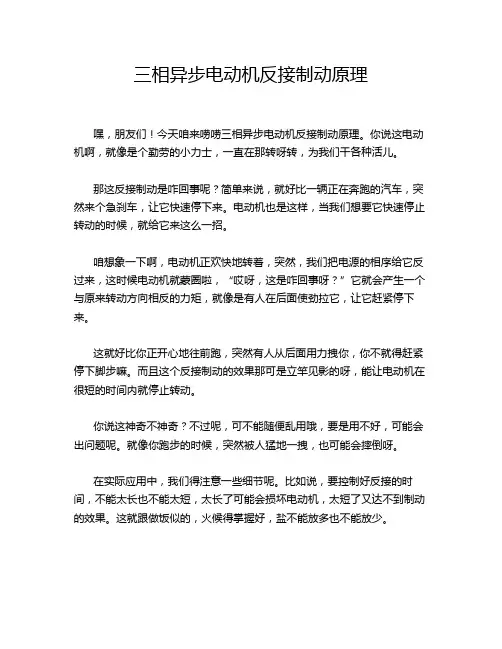 三相异步电动机反接制动原理

嘿，朋友们！今天咱来唠唠三相异步电动机反接制动原理。你说这电动机啊，就像是个勤劳的小力士，一直在那转呀转，为我们干各种活儿。

那这反接制动是咋回事呢？简单来说，就好比一辆正在奔跑的汽车，突然来个急刹车，让它快速停下来。电动机也是这样，当我们想要它快速停止转动的时候，就给它来这么一招。

咱想象一下啊，电动机正欢快地转着，突然，我们把电源的相序给它反过来，这时候电动机就蒙圈啦，“哎呀，这是咋回事呀？”它就会产生一个与原来转动方向相反的力矩，就像是有人在后面使劲拉它，让它赶紧停下来。

这就好比你正开心地往前跑，突然有人从后面用力拽你，你不就得赶紧停下脚步嘛。而且这个反接制动的效果那可是立竿见影的呀，能让电动机在很短的时间内就停止转动。

你说这神奇不神奇？不过呢，可不能随便乱用哦，要是用不好，可能会出问题呢。就像你跑步的时候，突然被人猛地一拽，也可能会摔倒呀。

在实际应用中，我们得注意一些细节呢。比如说，要控制好反接的时间，不能太长也不能太短，太长了可能会损坏电动机，太短了又达不到制动的效果。这就跟做饭似的，火候得掌握好，盐不能放多也不能放少。